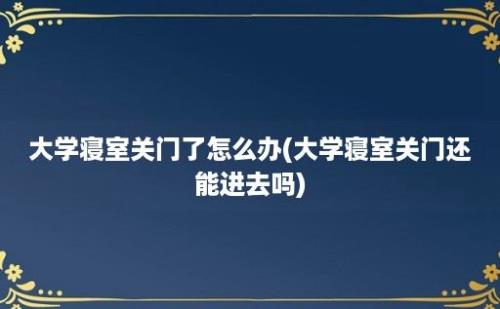 大学寝室关门了怎么办(大学寝室关门还能进去吗)